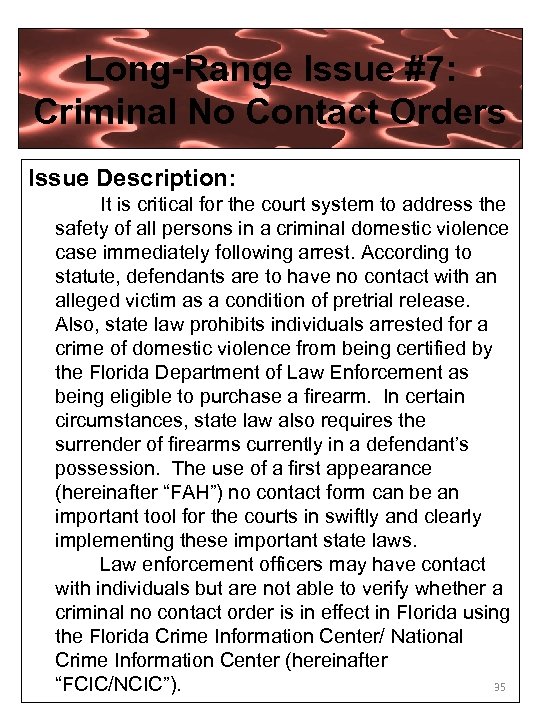 Long-Range Issue #7: Criminal No Contact Orders

Issue Description:

It is critical for the court system to address the safety of all persons in a criminal domestic violence case immediately following arrest. According to statute, defendants are to have no contact with an alleged victim as a condition of pretrial release. Also, state law prohibits individuals arrested for a crime of domestic violence from being certified by the Florida Department of Law Enforcement as being eligible to purchase a firearm. In certain circumstances, state law also requires the surrender of firearms currently in a defendant's possession. The use of a first appearance (hereinafter "FAH") no contact form can be an important tool for the courts in swiftly and clearly implementing these important state laws.

Law enforcement officers may have contact with individuals but are not able to verify whether a criminal no contact order is in effect in Florida using the Florida Crime Information Center/ National Crime Information Center (hereinafter "FCIC/NCIC").

35